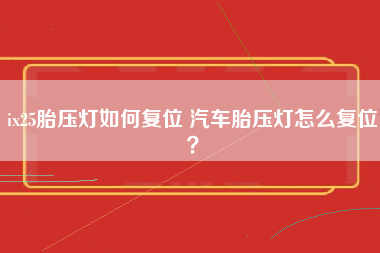 ix25胎压灯如何复位 汽车胎压灯怎么复位？